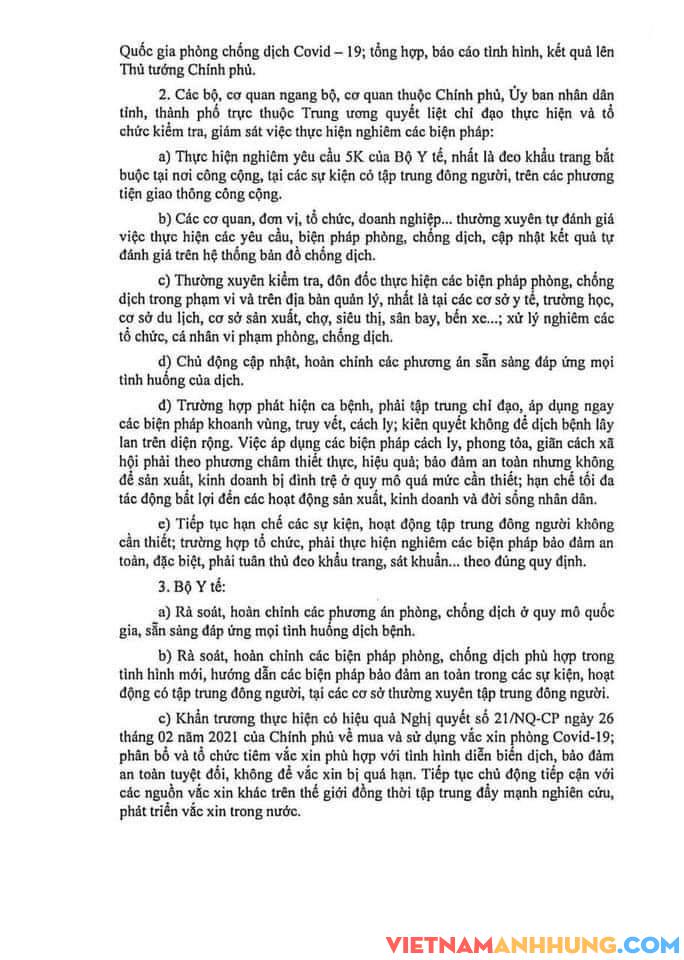 Quốc gia phòng chống dịch Covid – 19; tổng hợp, báo cáo tình hình, kết quả lên Thủ tướng Chính phủ.

2. Các bộ, cơ quan ngang bộ, cơ quan thuộc Chính phủ, Ủy ban nhân dân tỉnh, thành phố trực thuộc Trung ương quyết liệt chỉ đạo thực hiện và tổ chức kiểm tra, giám sát việc thực hiện nghiêm các biện pháp:

a) Thực hiện nghiêm yêu cầu 5K của Bộ Y tế, nhất là đeo khẩu trang bắt buộc tại nơi công cộng, tại các sự kiện có tập trung đông người, trên các phương tiện giao thông công cộng.

b) Các cơ quan, đơn vị, tổ chức, doanh nghiệp... thường xuyên tự đánh giá việc thực hiện các yêu cầu, biện pháp phòng, chống dịch, cập nhật kết quả tự đánh giá trên hệ thống bản đồ chống dịch.

c) Thường xuyên kiểm tra, đôn đốc thực hiện các biện pháp phòng, chống dịch trong phạm vi và trên địa bàn quản lý, nhất là tại các cơ sở y tế, trường học, cơ sở du lịch, cơ sở sản xuất, chợ, siêu thị, sân bay, bến xe...; xử lý nghiêm các tổ chức, cá nhân vi phạm phòng, chống dịch.

d) Chủ động cập nhật, hoàn chỉnh các phương án sẵn sàng đáp ứng mọi tình huống của dịch.

đ) Trường hợp phát hiện ca bệnh, phải tập trung chỉ đạo, áp dụng ngay các biện pháp khoanh vùng, truy vết, cách ly; kiên quyết không để dịch bệnh lây lan trên diện rộng. Việc áp dụng các biện pháp cách ly, phong tỏa, giãn cách xã hội phải theo phương châm thiết thực, hiệu quả; bảo đảm an toàn nhưng không để sản xuất, kinh doanh bị đình trệ ở quy mô quá mức cần thiết; hạn chế tối đa tác động bất lợi đến các hoạt động sản xuất, kinh doanh và đời sống nhân dân.

e) Tiếp tục hạn chế các sự kiện, hoạt động tập trung đông người không cần thiết; trường hợp tổ chức, phải thực hiện nghiêm các biện pháp bảo đảm an toàn, đặc biệt, phải tuân thủ đeo khẩu trang, sát khuẩn... theo đúng quy định.

3. Bộ Y tế:

a) Rà soát, hoàn chỉnh các phương án phòng, chống dịch ở quy mô quốc gia, sẵn sàng đáp ứng mọi tình huống dịch bệnh.

b) Rà soát, hoàn chỉnh các biện pháp phòng, chống dịch phù hợp trong tình hình mới, hướng dẫn các biện pháp bảo đảm an toàn trong các sự kiện, hoạt động có tập trung đông người, tại các cơ sở thường xuyên tập trung đông người.

c) Khẩn trương thực hiện có hiệu quả Nghị quyết số 21/NQ-CP ngày 26 tháng 02 năm 2021 của Chính phủ về mua và sử dụng vắc xin phòng Covid-19; phân bổ và tổ chức tiêm vắc xin phù hợp với tình hình diễn biến dịch, bảo đảm an toàn tuyệt đối, không để vắc xin bị quá hạn. Tiếp tục chủ động tiếp cận với các nguồn vắc xin khác trên thế giới đồng thời tập trung đẩy mạnh nghiên cứu, phát triển vắc xin trong nước.

VIETNAMANHHUNG.COM